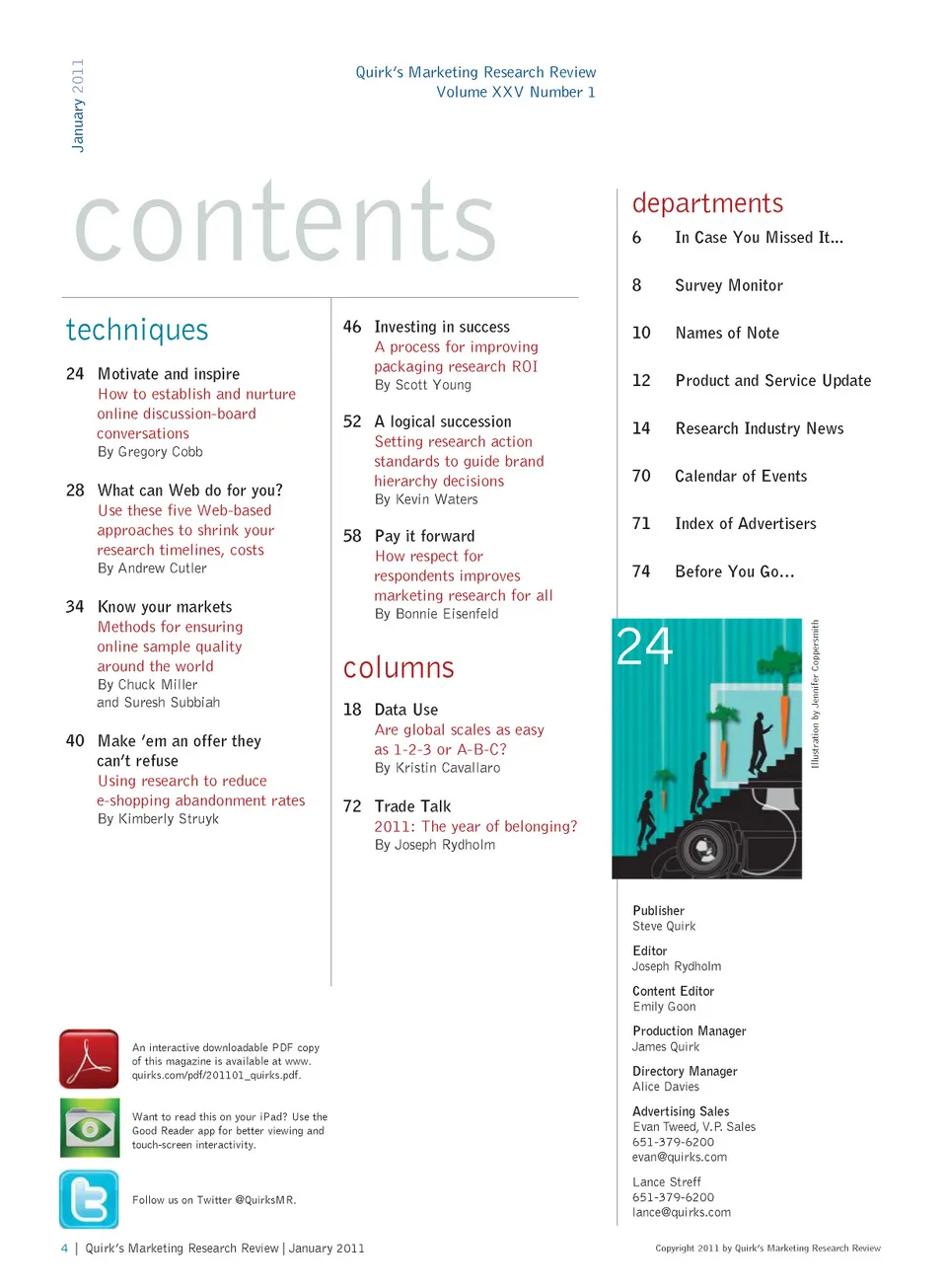 January 2011

Quirk's Marketing Research Review
Volume XXV Number 1

contents

techniques

24 Motivate and inspire
How to establish and nurture online discussion-board conversations
By Gregory Cobb

28 What can Web do for you?
Use these five Web-based approaches to shrink your research timelines, costs
By Andrew Cutler

34 Know your markets
Methods for ensuring online sample quality around the world
By Chuck Miller and Suresh Subbiah

40 Make 'em an offer they can't refuse
Using research to reduce e-shopping abandonment rates
By Kimberly Struyk

46 Investing in success
A process for improving packaging research ROI
By Scott Young

52 A logical succession
Setting research action standards to guide brand hierarchy decisions
By Kevin Waters

58 Pay it forward
How respect for respondents improves marketing research for all
By Bonnie Eisenfeld

columns

18 Data Use
Are global scales as easy as 1-2-3 or A-B-C?
By Kristin Cavallaro

72 Trade Talk
2011: The year of belonging?
By Joseph Rydholm

departments

6 In Case You Missed It...

8 Survey Monitor

10 Names of Note

12 Product and Service Update

14 Research Industry News

70 Calendar of Events

71 Index of Advertisers

74 Before You Go...

24

Illustration by Jennifer Coppersmith

Publisher
Steve Quirk

Editor
Joseph Rydholm

Content Editor
Emily Goon

Production Manager
James Quirk

Directory Manager
Alice Davies

Advertising Sales
Evan Tweed, V.P. Sales
651-379-6200
evan@quirks.com

Lance Streff
651-379-6200
lance@quirks.com

An interactive downloadable PDF copy of this magazine is available at www.quirks.com/pdf/201101_quirks.pdf.

Want to read this on your iPad? Use the Good Reader app for better viewing and touch-screen interactivity.

Follow us on Twitter @QuirksMR.

4 | Quirk's Marketing Research Review | January 2011

Copyright 2011 by Quirk's Marketing Research Review